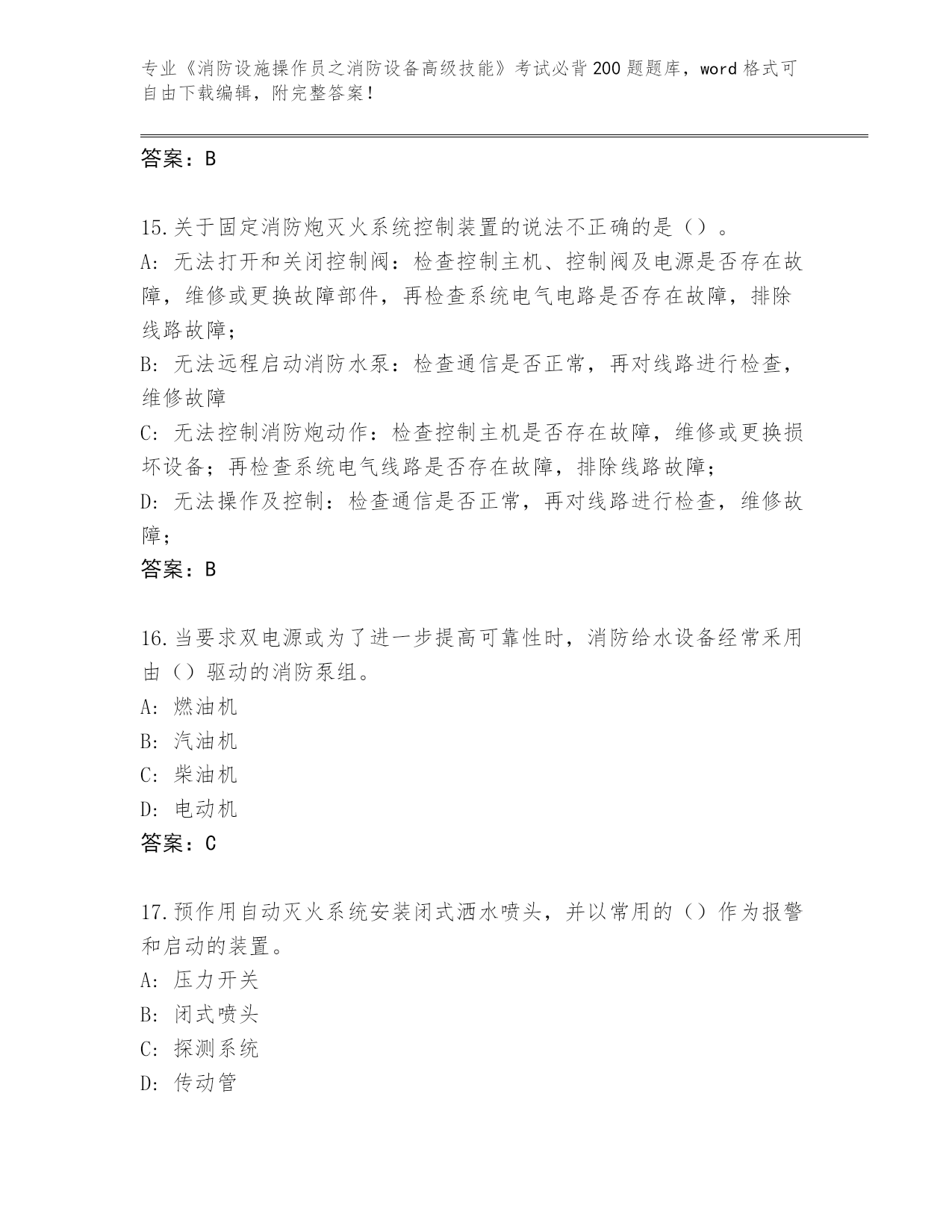 专业《消防设施操作员之消防设备高级技能》考试必背200题题库，word格式可自由下载编辑，附完整答案！

答案：B

15.关于固定消防炮灭火系统控制装置的说法不正确的是（）。
A：无法打开和关闭控制阀：检查控制主机、控制阀及电源是否存在故障，维修或更换故障部件，再检查系统电气电路是否存在故障，排除线路故障；
B：无法远程启动消防水泵：检查通信是否正常，再对线路进行检查，维修故障
C：无法控制消防炮动作：检查控制主机是否存在故障，维修或更换损坏设备；再检查系统电气线路是否存在故障，排除线路故障；
D：无法操作及控制：检查通信是否正常，再对线路进行检查，维修故障；
答案：B

16.当要求双电源或为了进一步提高可靠性时，消防给水设备经常采用由（）驱动的消防泵组。
A：燃油机
B：汽油机
C：柴油机
D：电动机
答案：C

17.预作用自动灭火系统安装闭式洒水喷头，并以常用的（）作为报警和启动的装置。
A：压力开关
B：闭式喷头
C：探测系统
D：传动管